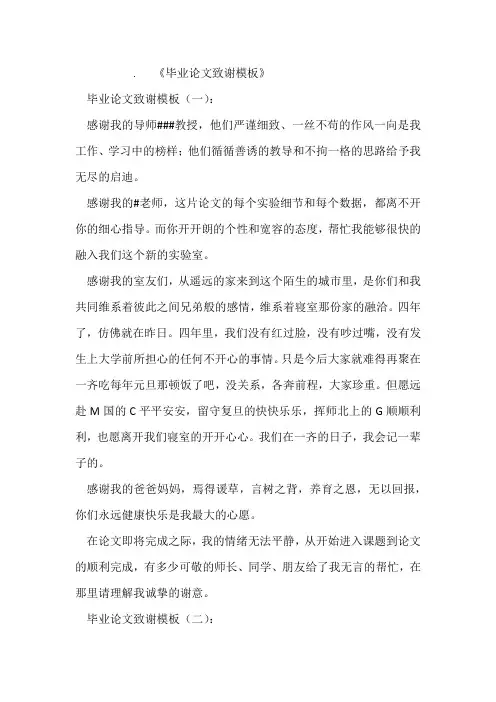 . 《毕业论文致谢模板》

毕业论文致谢模板（一）：

感谢我的导师###教授，他们严谨细致、一丝不苟的作风一向是我工作、学习中的榜样；他们循循善诱的教导和不拘一格的思路给予我无尽的启迪。

感谢我的#老师，这片论文的每个实验细节和每个数据，都离不开你的细心指导。而你开开朗的个性和宽容的态度，帮忙我能够很快的融入我们这个新的实验室。

感谢我的室友们，从遥远的家来到这个陌生的城市里，是你们和我共同维系着彼此之间兄弟般的感情，维系着寝室那份家的融洽。四年了，仿佛就在昨日。四年里，我们没有红过脸，没有吵过嘴，没有发生上大学前所担心的任何不开心的事情。只是今后大家就难得再聚在一齐吃每年元旦那顿饭了吧，没关系，各奔前程，大家珍重。但愿远赴M国的C平平安安，留守复旦的快快乐乐，挥师北上的G顺顺利利，也愿离开我们寝室的开开心心。我们在一齐的日子，我会记一辈子的。

感谢我的爸爸妈妈，焉得谖草，言树之背，养育之恩，无以回报，你们永远健康快乐是我最大的心愿。

在论文即将完成之际，我的情绪无法平静，从开始进入课题到论文的顺利完成，有多少可敬的师长、同学、朋友给了我无言的帮忙，在那里请理解我诚挚的谢意。

毕业论文致谢模板（二）：